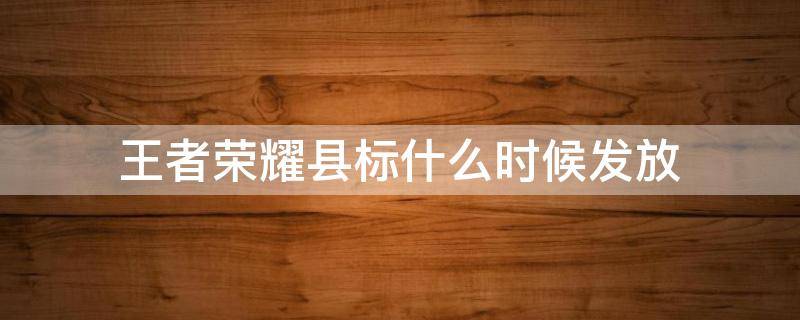 王者荣耀县标什么时候发放